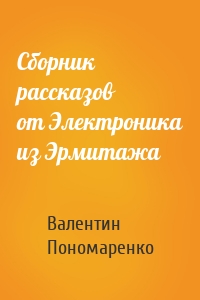 Сборник рассказов от Электроника из Эрмитажа

Валентин Пономаренко